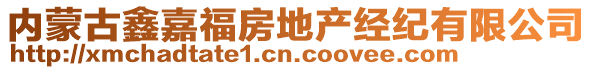 内蒙古鑫嘉福房地产经纪有限公司
http://xmchadtate1.cn.coovee.com